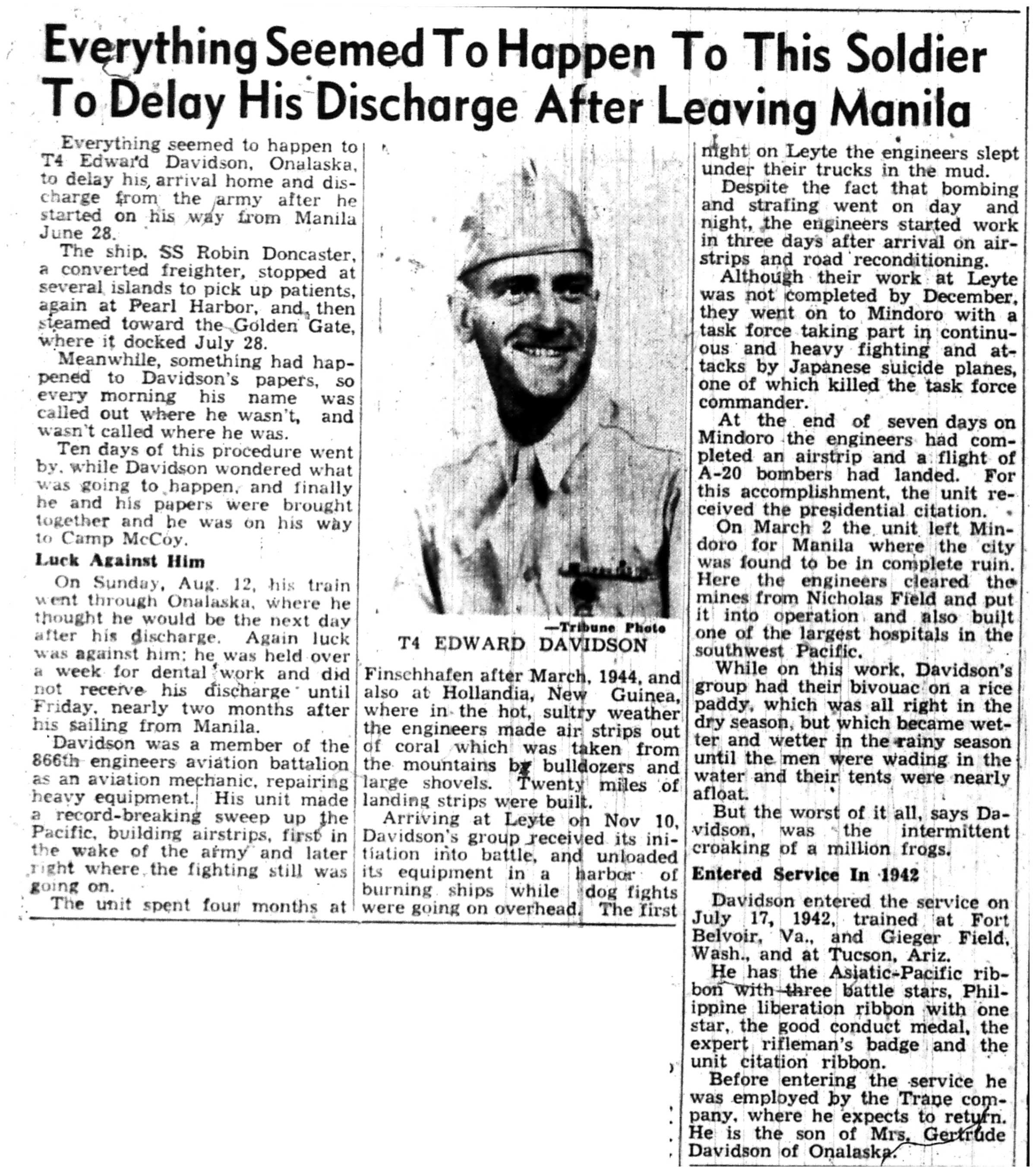 Everything Seemed To Happen To This Soldier To Delay His Discharge After Leaving Manila

Everything seemed to happen to T4 Edward Davidson, Onalaska, to delay his arrival home and discharge from the army after he started on his way from Manila June 28.

The ship, SS Robin Doncaster, a converted freighter, stopped at several islands to pick up patients, again at Pearl Harbor, and then steamed toward the Golden Gate, where it docked July 28.

Meanwhile, something had happened to Davidson's papers, so every morning his name was called out where he wasn't, and wasn't called where he was.

Ten days of this procedure went by, while Davidson wondered what was going to happen, and finally he and his papers were brought together and he was on his way to Camp McCoy.

Luck Against Him

On Sunday, Aug. 12, his train went through Onalaska, where he thought he would be the next day after his discharge. Again luck was against him; he was held over a week for dental work and did not receive his discharge until Friday, nearly two months after his sailing from Manila.

Davidson was a member of the 866th engineers aviation battalion as an aviation mechanic, repairing heavy equipment. His unit made a record-breaking sweep up the Pacific, building airstrips, first in the wake of the army and later right where the fighting still was going on.

The unit spent four months at

—Tribune Photo
T4 EDWARD DAVIDSON

Finschhafen after March, 1944, and also at Hollandia, New Guinea, where in the hot, sultry weather the engineers made air strips out of coral which was taken from the mountains by bulldozers and large shovels. Twenty miles of landing strips were built.

Arriving at Leyte on Nov 10, Davidson's group received its initiation into battle, and unloaded its equipment in a harbor of burning ships while dog fights were going on overhead. The first night on Leyte the engineers slept under their trucks in the mud.

Despite the fact that bombing and strafing went on day and night, the engineers started work in three days after arrival on airstrips and road reconditioning.

Although their work at Leyte was not completed by December, they went on to Mindoro with a task force taking part in continuous and heavy fighting and attacks by Japanese suicide planes, one of which killed the task force commander.

At the end of seven days on Mindoro the engineers had completed an airstrip and a flight of A-20 bombers had landed. For this accomplishment, the unit received the presidential citation.

On March 2 the unit left Mindoro for Manila where the city was found to be in complete ruin. Here the engineers cleared the mines from Nicholas Field and put it into operation and also built one of the largest hospitals in the southwest Pacific.

While on this work, Davidson's group had their bivouac on a rice paddy, which was all right in the dry season, but which became wetter and wetter in the rainy season until the men were wading in the water and their tents were nearly afloat.

But the worst of it all, says Davidson, was the intermittent croaking of a million frogs.

Entered Service In 1942

Davidson entered the service on July 17, 1942, trained at Fort Belvoir, Va., and Gieger Field, Wash., and at Tucson, Ariz.

He has the Asiatic-Pacific ribbon with three battle stars, Philippine liberation ribbon with one star, the good conduct medal, the expert rifleman's badge and the unit citation ribbon.

Before entering the service he was employed by the Trane company, where he expects to return. He is the son of Mrs. Gertrude Davidson of Onalaska.